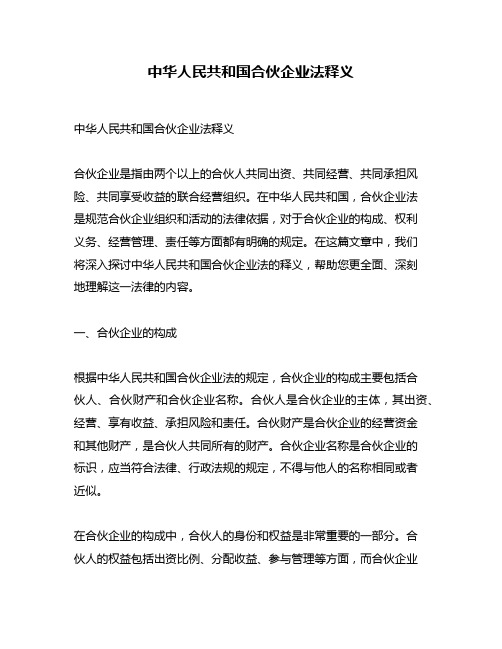 中华人民共和国合伙企业法释义

中华人民共和国合伙企业法释义

合伙企业是指由两个以上的合伙人共同出资、共同经营、共同承担风险、共同享受收益的联合经营组织。在中华人民共和国，合伙企业法是规范合伙企业组织和活动的法律依据，对于合伙企业的构成、权利义务、经营管理、责任等方面都有明确的规定。在这篇文章中，我们将深入探讨中华人民共和国合伙企业法的释义，帮助您更全面、深刻地理解这一法律的内容。

一、合伙企业的构成

根据中华人民共和国合伙企业法的规定，合伙企业的构成主要包括合伙人、合伙财产和合伙企业名称。合伙人是合伙企业的主体，其出资、经营、享有收益、承担风险和责任。合伙财产是合伙企业的经营资金和其他财产，是合伙人共同所有的财产。合伙企业名称是合伙企业的标识，应当符合法律、行政法规的规定，不得与他人的名称相同或者近似。

在合伙企业的构成中，合伙人的身份和权益是非常重要的一部分。合伙人的权益包括出资比例、分配收益、参与管理等方面，而合伙企业